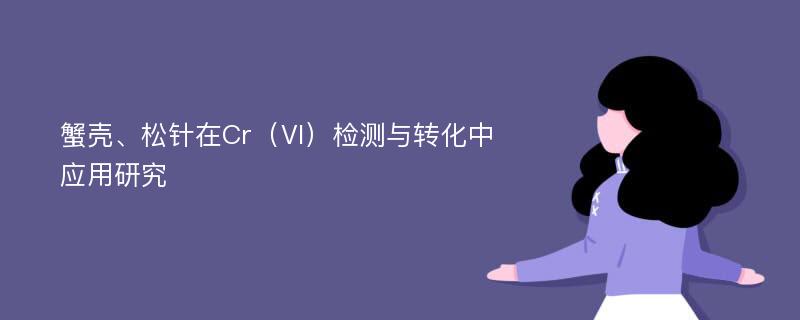 蟹壳、松针在Cr（VI）检测与转化中应用研究